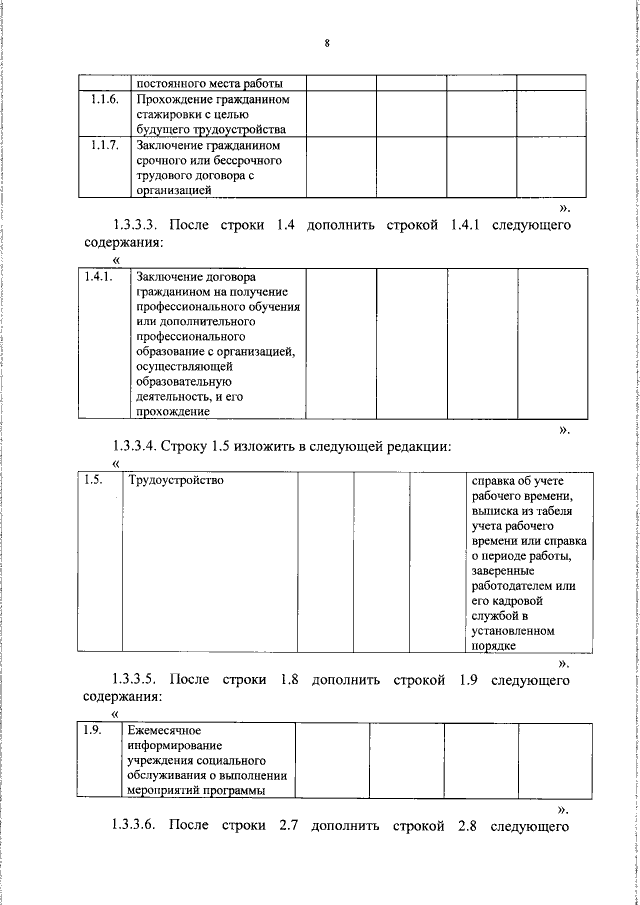 8

| | постоянного места работы | | | | |
|---|---|---|---|---|---|
| 1.1.6. | Прохождение гражданином стажировки с целью будущего трудоустройства | | | | |
| 1.1.7. | Заключение гражданином срочного или бессрочного трудового договора с организацией | | | | |

».

1.3.3.3. После строки 1.4 дополнить строкой 1.4.1 следующего содержания:

«

| 1.4.1. | Заключение договора гражданином на получение профессионального обучения или дополнительного профессионального образование с организацией, осуществляющей образовательную деятельность, и его прохождение | | | | |
|---|---|---|---|---|---|

».

1.3.3.4. Строку 1.5 изложить в следующей редакции:

«

| 1.5. | Трудоустройство | | | | справка об учете рабочего времени, выписка из табеля учета рабочего времени или справка о периоде работы, заверенные работодателем или его кадровой службой в установленном порядке |
|---|---|---|---|---|---|

».

1.3.3.5. После строки 1.8 дополнить строкой 1.9 следующего содержания:

«

| 1.9. | Ежемесячное информирование учреждения социального обслуживания о выполнении мероприятий программы | | | | |
|---|---|---|---|---|---|

».

1.3.3.6. После строки 2.7 дополнить строкой 2.8 следующего